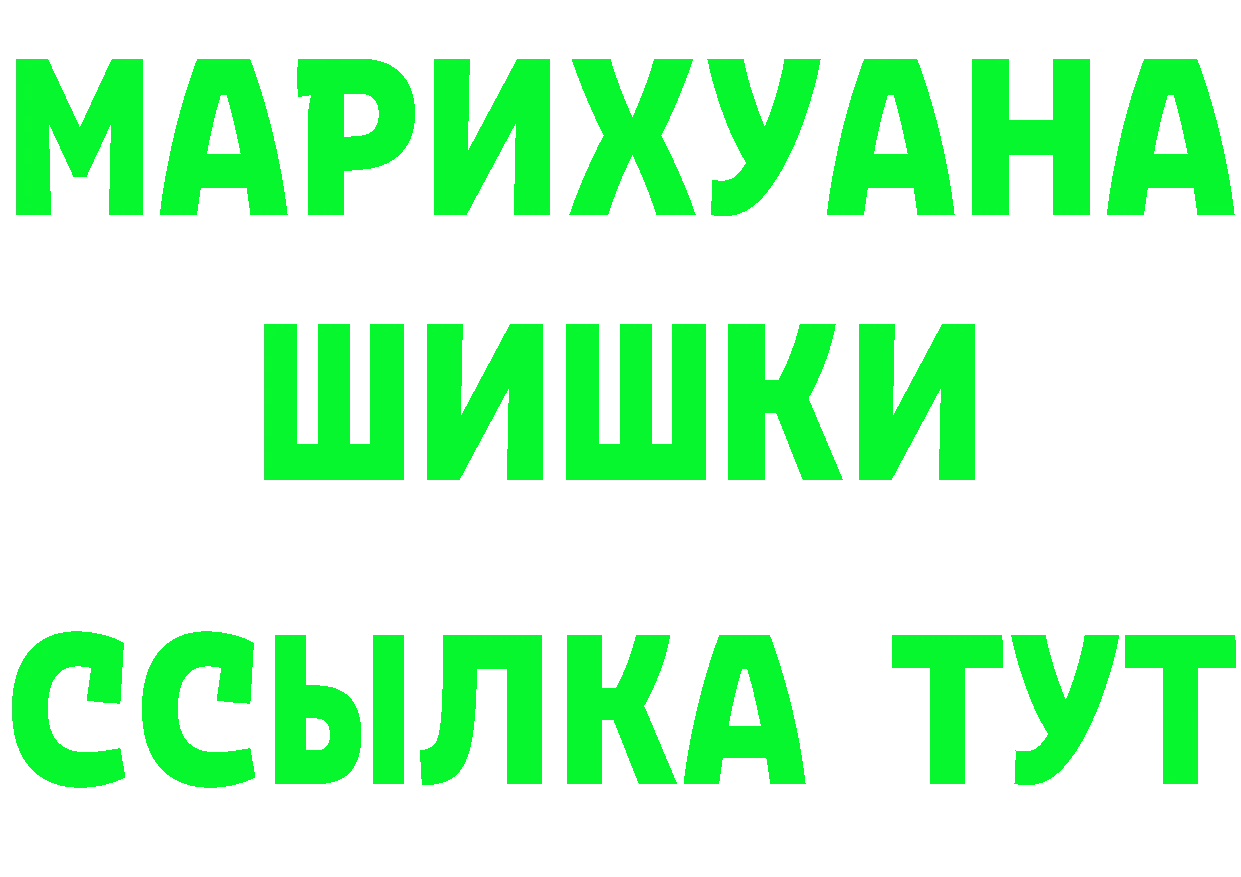 МАРИХУАНА
ШИШКИ
ССЫЛКА ТУТ